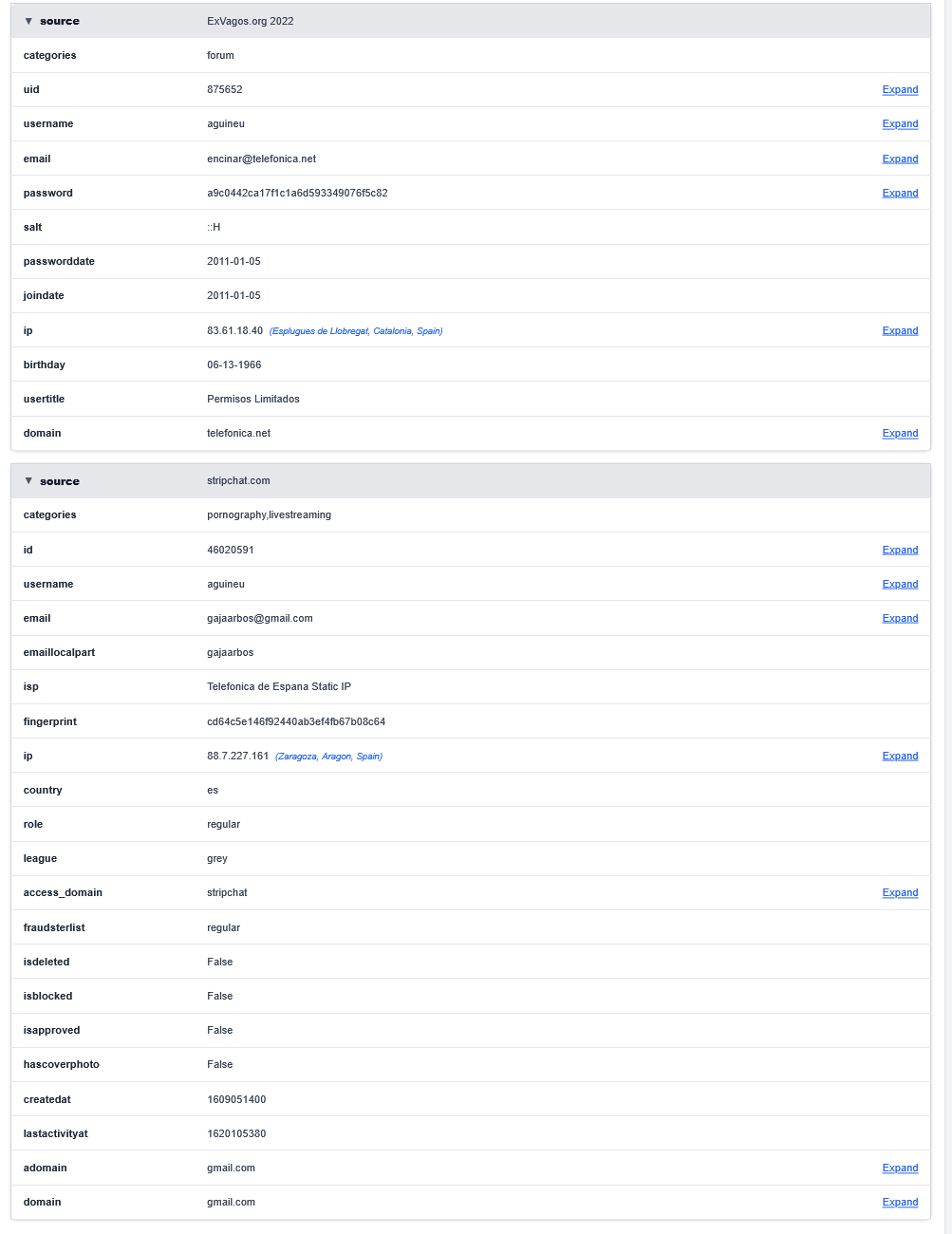 | ▼ source | ExVagos.org 2022 | |
|---|---|---|
| categories | forum | |
| uid | 875652 | Expand |
| username | aguineu | Expand |
| email | encinar@telefonica.net | Expand |
| password | a9c0442ca17f1c1a6d593349076f5c82 | Expand |
| salt | ::H | |
| passworddate | 2011-01-05 | |
| joindate | 2011-01-05 | |
| ip | 83.61.18.40 (Esplugues de Llobregat, Catalonia, Spain) | Expand |
| birthday | 06-13-1966 | |
| usertitle | Permisos Limitados | |
| domain | telefonica.net | Expand |

| ▼ source | stripchat.com | |
|---|---|---|
| categories | pornography,livestreaming | |
| id | 46020591 | Expand |
| username | aguineu | Expand |
| email | gajaarbos@gmail.com | Expand |
| emaillocalpart | gajaarbos | |
| isp | Telefonica de Espana Static IP | |
| fingerprint | cd64c5e146f92440ab3ef4fb67b08c64 | |
| ip | 88.7.227.161 (Zaragoza, Aragon, Spain) | Expand |
| country | es | |
| role | regular | |
| league | grey | |
| access_domain | stripchat | Expand |
| fraudsterlist | regular | |
| isdeleted | False | |
| isblocked | False | |
| isapproved | False | |
| hascoverphoto | False | |
| createdat | 1609051400 | |
| lastactivityat | 1620105380 | |
| adomain | gmail.com | Expand |
| domain | gmail.com | Expand |